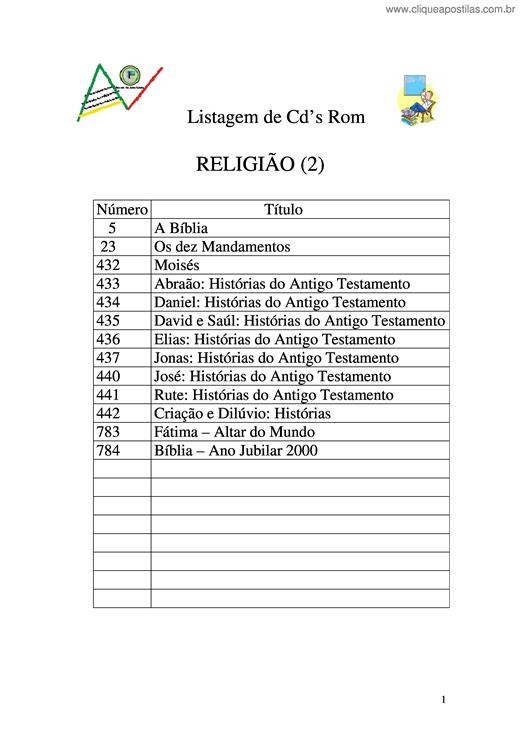 www.cliqueapostilas.com.br

Listagem de Cd's Rom

RELIGIÃO (2)

| Número | Título |
|---|---|
| 5 | A Bíblia |
| 23 | Os dez Mandamentos |
| 432 | Moisés |
| 433 | Abraão: Histórias do Antigo Testamento |
| 434 | Daniel: Histórias do Antigo Testamento |
| 435 | David e Saúl: Histórias do Antigo Testamento |
| 436 | Elias: Histórias do Antigo Testamento |
| 437 | Jonas: Histórias do Antigo Testamento |
| 440 | José: Histórias do Antigo Testamento |
| 441 | Rute: Histórias do Antigo Testamento |
| 442 | Criação e Dilúvio: Histórias |
| 783 | Fátima – Altar do Mundo |
| 784 | Bíblia – Ano Jubilar 2000 |
| | |
| | |
| | |
| | |
| | |
| | |
| | |
| | |

1